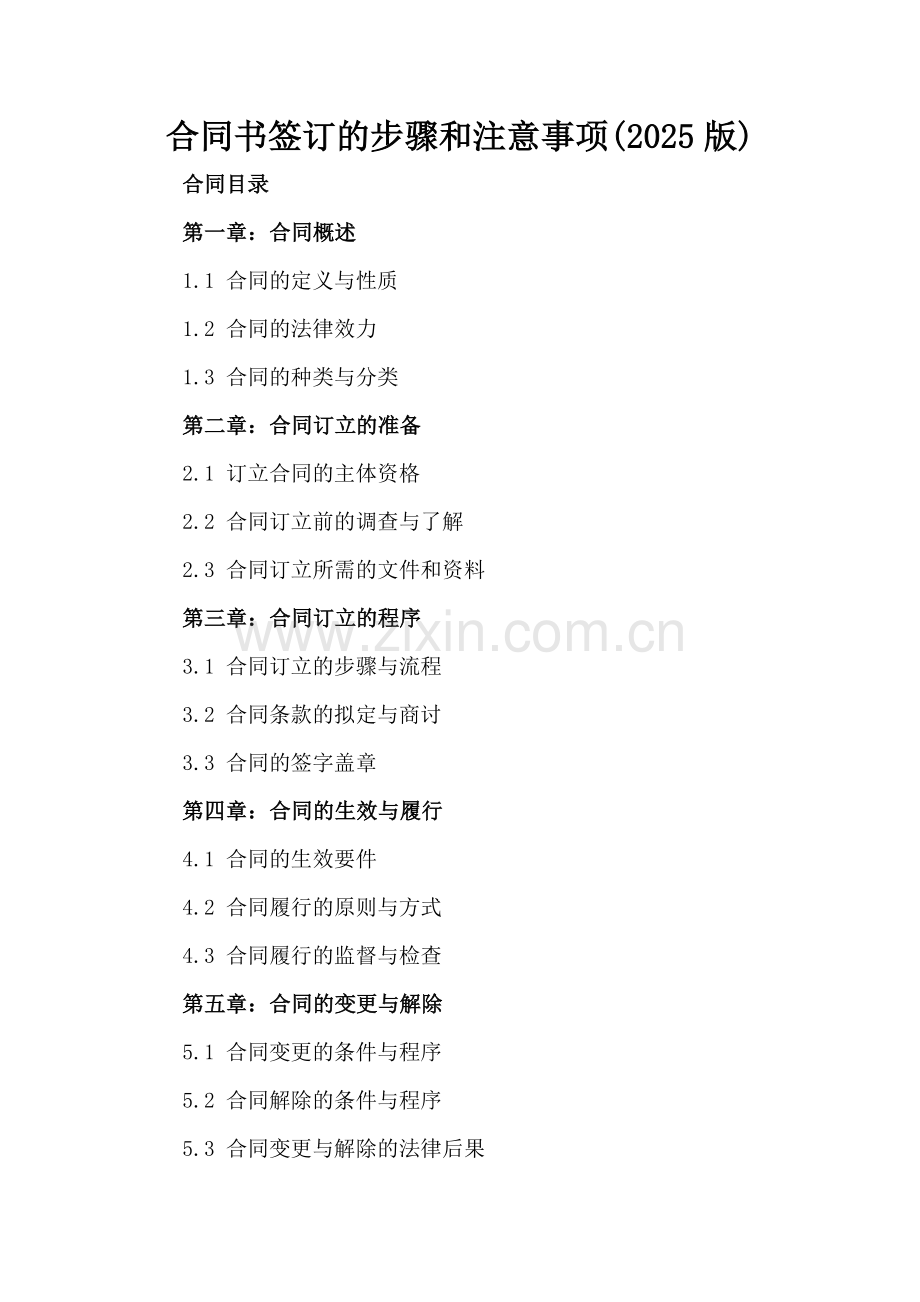 合同书签订的步骤和注意事项(2025版)

合同目录

第一章：合同概述

1.1 合同的定义与性质

1.2 合同的法律效力

1.3 合同的种类与分类

第二章：合同订立的准备

2.1 订立合同的主体资格

2.2 合同订立前的调查与了解

2.3 合同订立所需的文件和资料

第三章：合同订立的程序

3.1 合同订立的步骤与流程

3.2 合同条款的拟定与商讨

3.3 合同的签字盖章

第四章：合同的生效与履行

4.1 合同的生效要件

4.2 合同履行的原则与方式

4.3 合同履行的监督与检查

第五章：合同的变更与解除

5.1 合同变更的条件与程序

5.2 合同解除的条件与程序

5.3 合同变更与解除的法律后果

www.zixin.com.cn